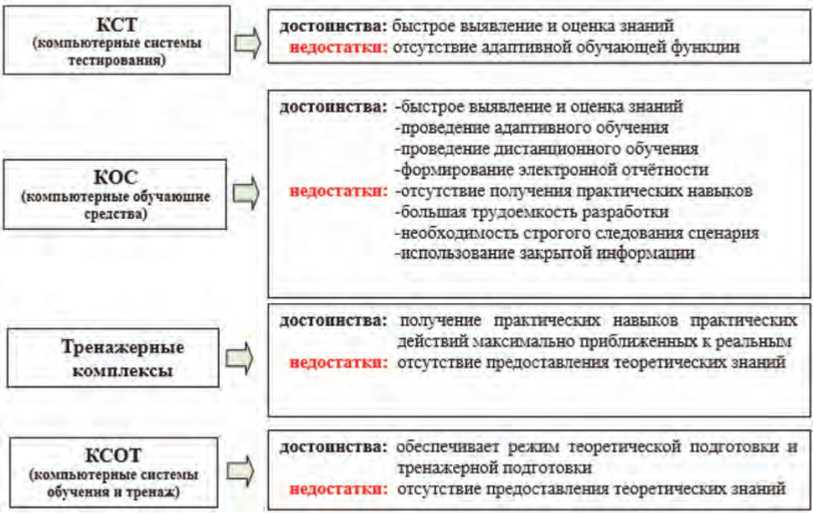 КСТ
(компьютерные системы тестирования)

достоинства: быстрое выявление и оценка знаний
недостатки: отсутствие адаптивной обучающей функции

КОС
(компьютерные обучающие средства)

достоинства: -быстрое выявление и оценка знаний
-проведение адаптивного обучения
-проведение дистанционного обучения
-формирование электронной отчётности
недостатки: -отсутствие получения практических навыков
-большая трудоемкость разработки
-необходимость строгого следования сценария
-использование закрытой информации

Тренажерные комплексы

достоинства: получение практических навыков практических действий максимально приближенных к реальным
недостатки: отсутствие предоставления теоретических знаний

КСОТ
(компьютерные системы обучения и тренаж)

достоинства: обеспечивает режим теоретической подготовки и тренажерной подготовки
недостатки: отсутствие предоставления теоретических знаний